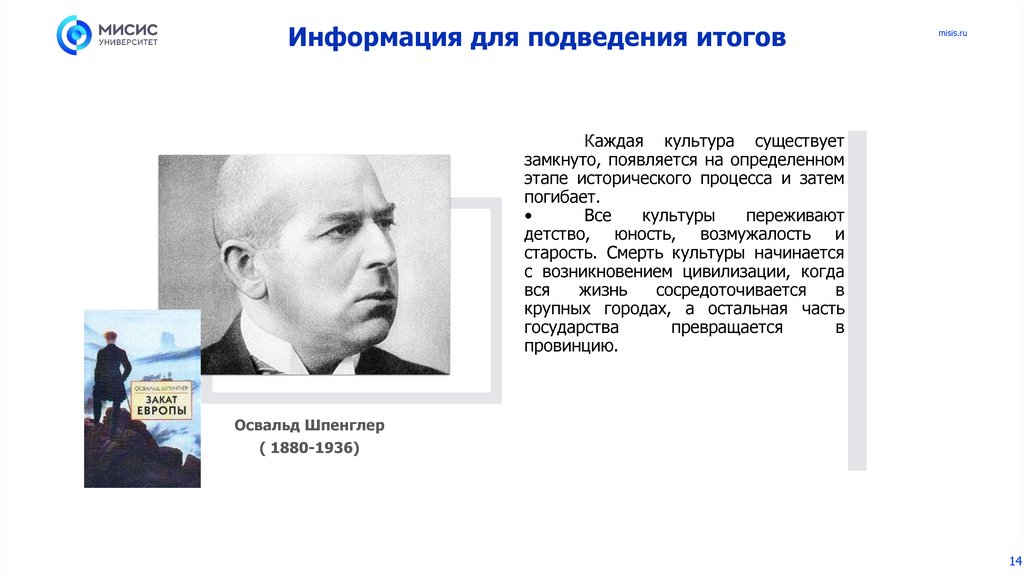 МИСИС
УНИВЕРСИТЕТ

Информация для подведения итогов

misis.ru

Каждая культура существует замкнуто, появляется на определенном этапе исторического процесса и затем погибает.

• Все культуры переживают детство, юность, возмужалость и старость. Смерть культуры начинается с возникновением цивилизации, когда вся жизнь сосредоточивается в крупных городах, а остальная часть государства превращается в провинцию.

ОСВАЛЬД ШПЕНГЛЕР
ЗАКАТ ЕВРОПЫ

Освальд Шпенглер
( 1880-1936)

14